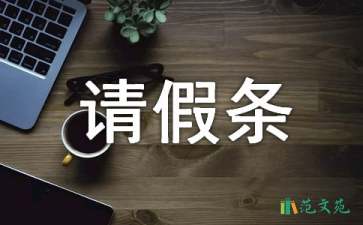 请假条

范文苑